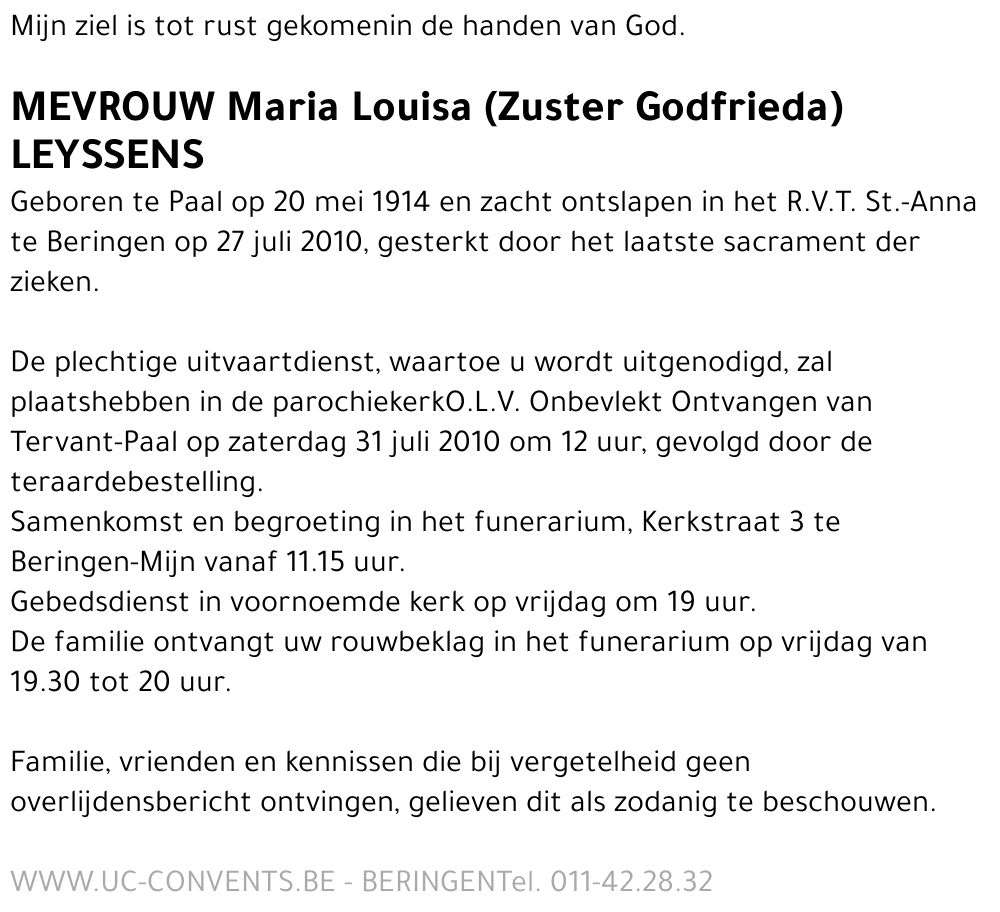 Mijn ziel is tot rust gekomenin de handen van God.

MEVROUW Maria Louisa (Zuster Godfrieda) LEYSSENS

Geboren te Paal op 20 mei 1914 en zacht ontslapen in het R.V.T. St.-Anna te Beringen op 27 juli 2010, gesterkt door het laatste sacrament der zieken.

De plechtige uitvaartdienst, waartoe u wordt uitgenodigd, zal plaatshebben in de parochiekerkO.L.V. Onbevlekt Ontvangen van Tervant-Paal op zaterdag 31 juli 2010 om 12 uur, gevolgd door de teraardebestelling.
Samenkomst en begroeting in het funerarium, Kerkstraat 3 te Beringen-Mijn vanaf 11.15 uur.
Gebedsdienst in voornoemde kerk op vrijdag om 19 uur.
De familie ontvangt uw rouwbeklag in het funerarium op vrijdag van 19.30 tot 20 uur.

Familie, vrienden en kennissen die bij vergetelheid geen overlijdensbericht ontvingen, gelieven dit als zodanig te beschouwen.

WWW.UC-CONVENTS.BE - BERINGENTel. 011-42.28.32